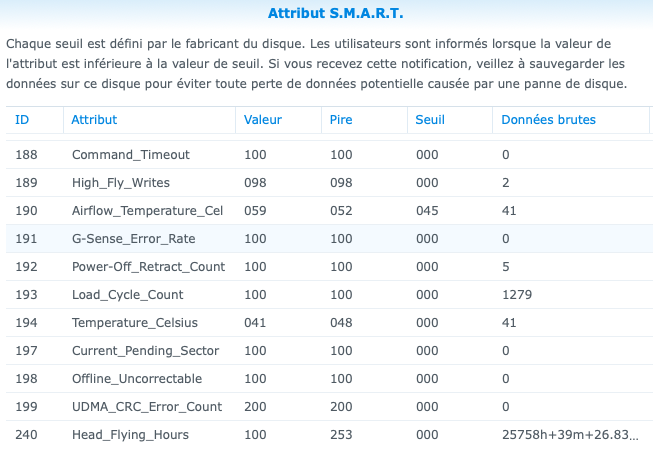 Attribut S.M.A.R.T.

Chaque seuil est défini par le fabricant du disque. Les utilisateurs sont informés lorsque la valeur de l'attribut est inférieure à la valeur de seuil. Si vous recevez cette notification, veillez à sauvegarder les données sur ce disque pour éviter toute perte de données potentielle causée par une panne de disque.

| ID | Attribut | Valeur | Pire | Seuil | Données brutes |
|---|---|---|---|---|---|
| 188 | Command_Timeout | 100 | 100 | 000 | 0 |
| 189 | High_Fly_Writes | 098 | 098 | 000 | 2 |
| 190 | Airflow_Temperature_Cel | 059 | 052 | 045 | 41 |
| 191 | G-Sense_Error_Rate | 100 | 100 | 000 | 0 |
| 192 | Power-Off_Retract_Count | 100 | 100 | 000 | 5 |
| 193 | Load_Cycle_Count | 100 | 100 | 000 | 1279 |
| 194 | Temperature_Celsius | 041 | 048 | 000 | 41 |
| 197 | Current_Pending_Sector | 100 | 100 | 000 | 0 |
| 198 | Offline_Uncorrectable | 100 | 100 | 000 | 0 |
| 199 | UDMA_CRC_Error_Count | 200 | 200 | 000 | 0 |
| 240 | Head_Flying_Hours | 100 | 253 | 000 | 25758h+39m+26.83... |